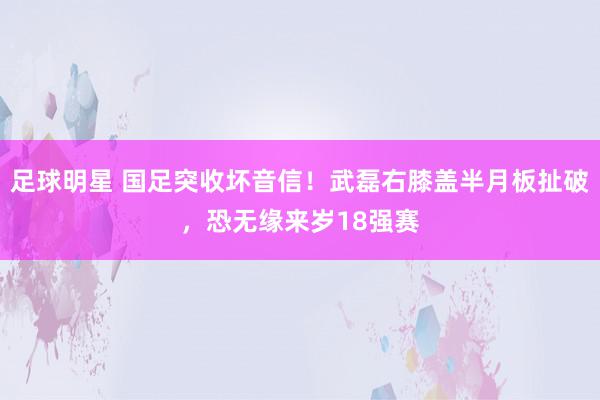 足球明星 国足突收坏音信！武磊右膝盖半月板扯破，恐无缘来岁18强赛